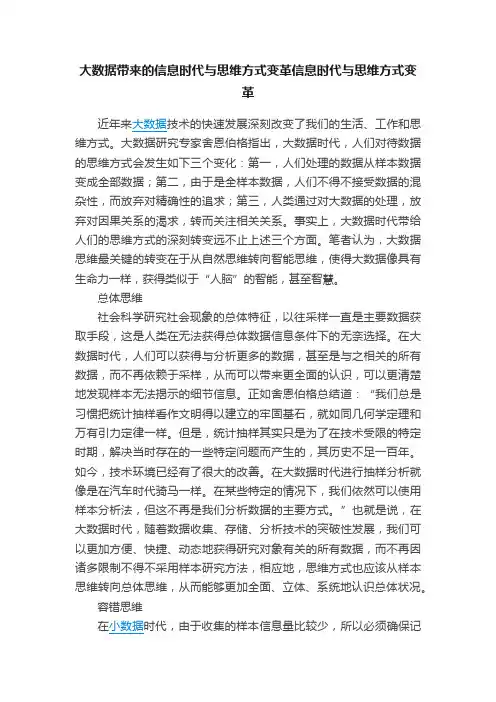 大数据带来的信息时代与思维方式变革信息时代与思维方式变革

近年来大数据技术的快速发展深刻改变了我们的生活、工作和思维方式。大数据研究专家舍恩伯格指出，大数据时代，人们对待数据的思维方式会发生如下三个变化：第一，人们处理的数据从样本数据变成全部数据；第二，由于是全样本数据，人们不得不接受数据的混杂性，而放弃对精确性的追求；第三，人类通过对大数据的处理，放弃对因果关系的渴求，转而关注相关关系。事实上，大数据时代带给人们的思维方式的深刻转变远不止上述三个方面。笔者认为，大数据思维最关键的转变在于从自然思维转向智能思维，使得大数据像具有生命力一样，获得类似于“人脑”的智能，甚至智慧。

总体思维

社会科学研究社会现象的总体特征，以往采样一直是主要数据获取手段，这是人类在无法获得总体数据信息条件下的无奈选择。在大数据时代，人们可以获得与分析更多的数据，甚至是与之相关的所有数据，而不再依赖于采样，从而可以带来更全面的认识，可以更清楚地发现样本无法揭示的细节信息。正如舍恩伯格总结道：“我们总是习惯把统计抽样看作文明得以建立的牢固基石，就如同几何学定理和万有引力定律一样。但是，统计抽样其实只是为了在技术受限的特定时期，解决当时存在的一些特定问题而产生的，其历史不足一百年。如今，技术环境已经有了很大的改善。在大数据时代进行抽样分析就像是在汽车时代骑马一样。在某些特定的情况下，我们依然可以使用样本分析法，但这不再是我们分析数据的主要方式。”也就是说，在大数据时代，随着数据收集、存储、分析技术的突破性发展，我们可以更加方便、快捷、动态地获得研究对象有关的所有数据，而不再因诸多限制不得不采用样本研究方法，相应地，思维方式也应该从样本思维转向总体思维，从而能够更加全面、立体、系统地认识总体状况。

容错思维

在小数据时代，由于收集的样本信息量比较少，所以必须确保记